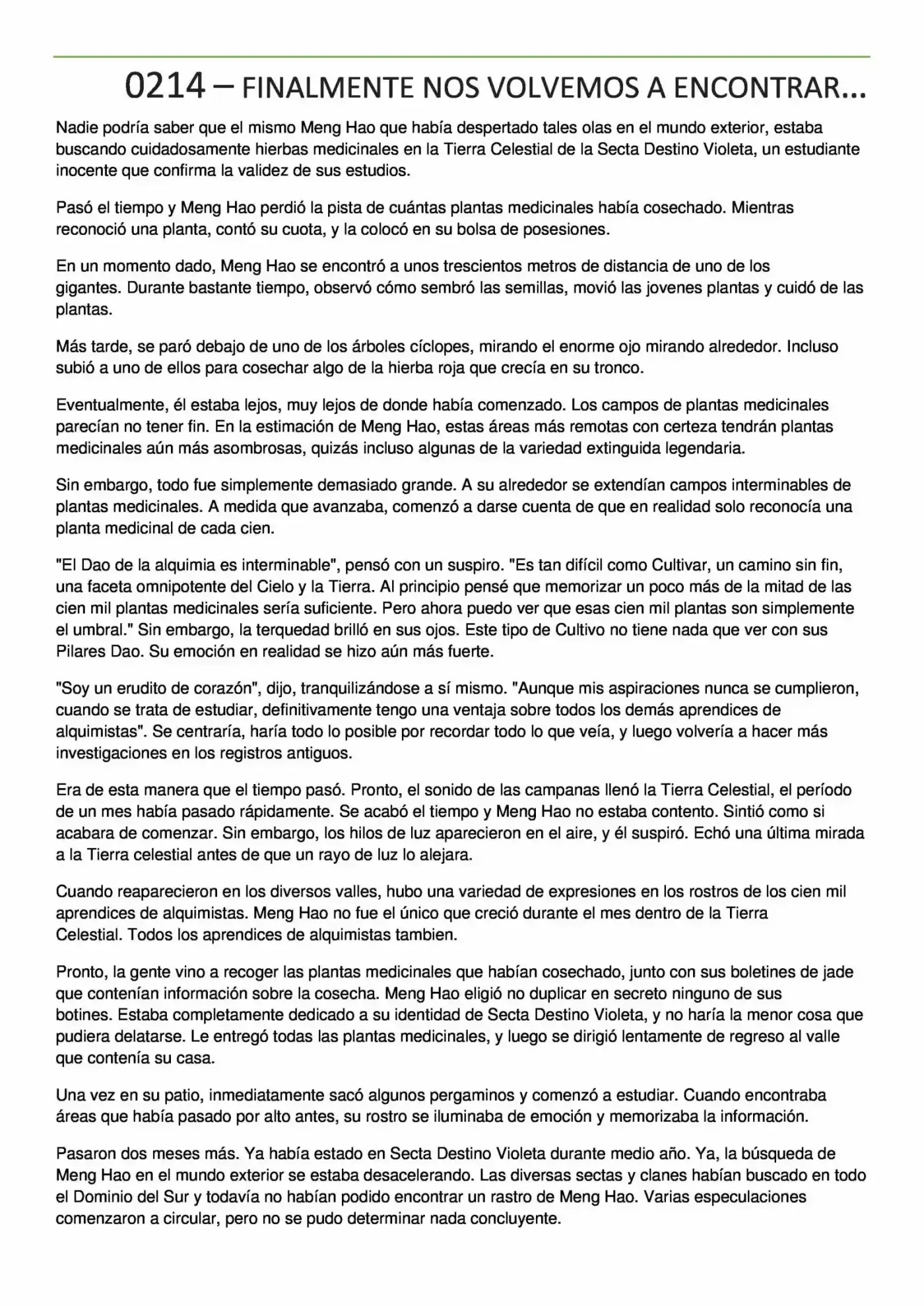 0214 – FINALMENTE NOS VOLVEMOS A ENCONTRAR...

Nadie podría saber que el mismo Meng Hao que había despertado tales olas en el mundo exterior, estaba buscando cuidadosamente hierbas medicinales en la Tierra Celestial de la Secta Destino Violeta, un estudiante inocente que confirma la validez de sus estudios.

Pasó el tiempo y Meng Hao perdió la pista de cuántas plantas medicinales había cosechado. Mientras reconoció una planta, contó su cuota, y la colocó en su bolsa de posesiones.

En un momento dado, Meng Hao se encontró a unos trescientos metros de distancia de uno de los gigantes. Durante bastante tiempo, observó cómo sembró las semillas, movió las jovenes plantas y cuidó de las plantas.

Más tarde, se paró debajo de uno de los árboles cíclopes, mirando el enorme ojo mirando alrededor. Incluso subió a uno de ellos para cosechar algo de la hierba roja que crecía en su tronco.

Eventualmente, él estaba lejos, muy lejos de donde había comenzado. Los campos de plantas medicinales parecían no tener fin. En la estimación de Meng Hao, estas áreas más remotas con certeza tendrán plantas medicinales aún más asombrosas, quizás incluso algunas de la variedad extinguida legendaria.

Sin embargo, todo fue simplemente demasiado grande. A su alrededor se extendían campos interminables de plantas medicinales. A medida que avanzaba, comenzó a darse cuenta de que en realidad solo reconocía una planta medicinal de cada cien.

"El Dao de la alquimia es interminable", pensó con un suspiro. "Es tan difícil como Cultivar, un camino sin fin, una faceta omnipotente del Cielo y la Tierra. Al principio pensé que memorizar un poco más de la mitad de las cien mil plantas medicinales sería suficiente. Pero ahora puedo ver que esas cien mil plantas son simplemente el umbral." Sin embargo, la terquedad brilló en sus ojos. Este tipo de Cultivo no tiene nada que ver con sus Pilares Dao. Su emoción en realidad se hizo aún más fuerte.

"Soy un erudito de corazón", dijo, tranquilizándose a sí mismo. "Aunque mis aspiraciones nunca se cumplieron, cuando se trata de estudiar, definitivamente tengo una ventaja sobre todos los demás aprendices de alquimistas". Se centraría, haría todo lo posible por recordar todo lo que veía, y luego volvería a hacer más investigaciones en los registros antiguos.

Era de esta manera que el tiempo pasó. Pronto, el sonido de las campanas llenó la Tierra Celestial, el período de un mes había pasado rápidamente. Se acabó el tiempo y Meng Hao no estaba contento. Sintió como si acabara de comenzar. Sin embargo, los hilos de luz aparecieron en el aire, y él suspiró. Echó una última mirada a la Tierra celestial antes de que un rayo de luz lo alejara.

Cuando reaparecieron en los diversos valles, hubo una variedad de expresiones en los rostros de los cien mil aprendices de alquimistas. Meng Hao no fue el único que creció durante el mes dentro de la Tierra Celestial. Todos los aprendices de alquimistas tambien.

Pronto, la gente vino a recoger las plantas medicinales que habían cosechado, junto con sus boletines de jade que contenían información sobre la cosecha. Meng Hao eligió no duplicar en secreto ninguno de sus botines. Estaba completamente dedicado a su identidad de Secta Destino Violeta, y no haría la menor cosa que pudiera delatarse. Le entregó todas las plantas medicinales, y luego se dirigió lentamente de regreso al valle que contenía su casa.

Una vez en su patio, inmediatamente sacó algunos pergaminos y comenzó a estudiar. Cuando encontraba áreas que había pasado por alto antes, su rostro se iluminaba de emoción y memorizaba la información.

Pasaron dos meses más. Ya había estado en Secta Destino Violeta durante medio año. Ya, la búsqueda de Meng Hao en el mundo exterior se estaba desacelerando. Las diversas sectas y clanes habían buscado en todo el Dominio del Sur y todavía no habían podido encontrar un rastro de Meng Hao. Varias especulaciones comenzaron a circular, pero no se pudo determinar nada concluyente.